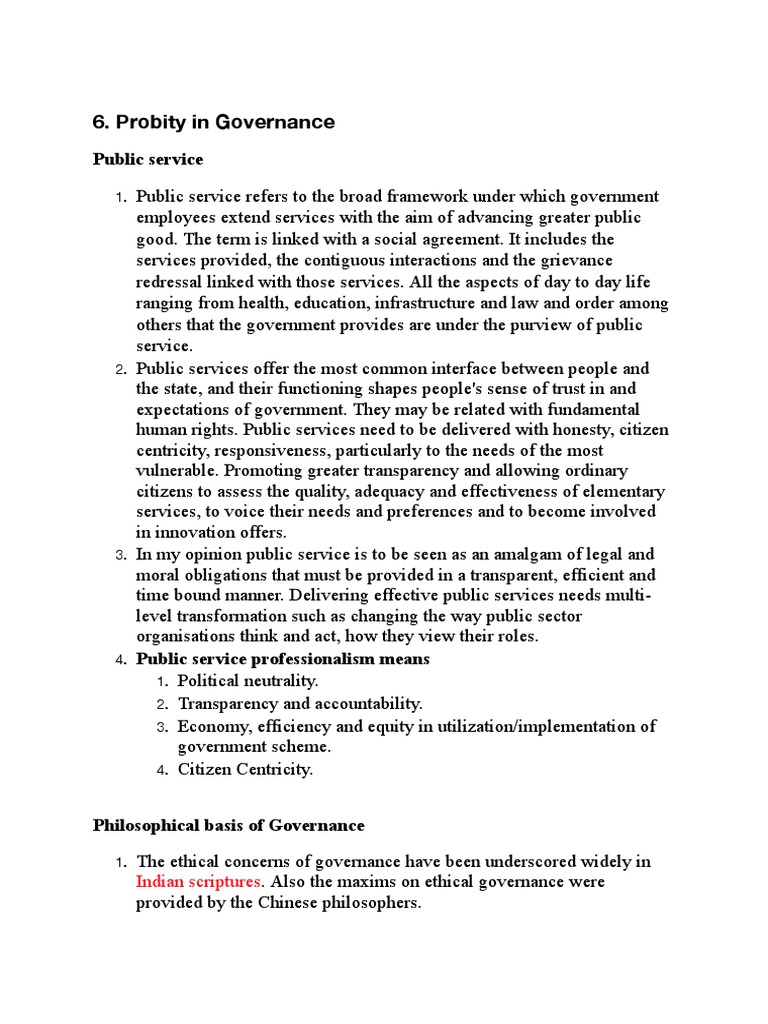 6. Probity in Governance

Public service

1. Public service refers to the broad framework under which government employees extend services with the aim of advancing greater public good. The term is linked with a social agreement. It includes the services provided, the contiguous interactions and the grievance redressal linked with those services. All the aspects of day to day life ranging from health, education, infrastructure and law and order among others that the government provides are under the purview of public service.
2. Public services offer the most common interface between people and the state, and their functioning shapes people's sense of trust in and expectations of government. They may be related with fundamental human rights. Public services need to be delivered with honesty, citizen centricity, responsiveness, particularly to the needs of the most vulnerable. Promoting greater transparency and allowing ordinary citizens to assess the quality, adequacy and effectiveness of elementary services, to voice their needs and preferences and to become involved in innovation offers.
3. In my opinion public service is to be seen as an amalgam of legal and moral obligations that must be provided in a transparent, efficient and time bound manner. Delivering effective public services needs multi-level transformation such as changing the way public sector organisations think and act, how they view their roles.
4. Public service professionalism means
   1. Political neutrality.
   2. Transparency and accountability.
   3. Economy, efficiency and equity in utilization/implementation of government scheme.
   4. Citizen Centricity.

Philosophical basis of Governance

1. The ethical concerns of governance have been underscored widely in Indian scriptures. Also the maxims on ethical governance were provided by the Chinese philosophers.